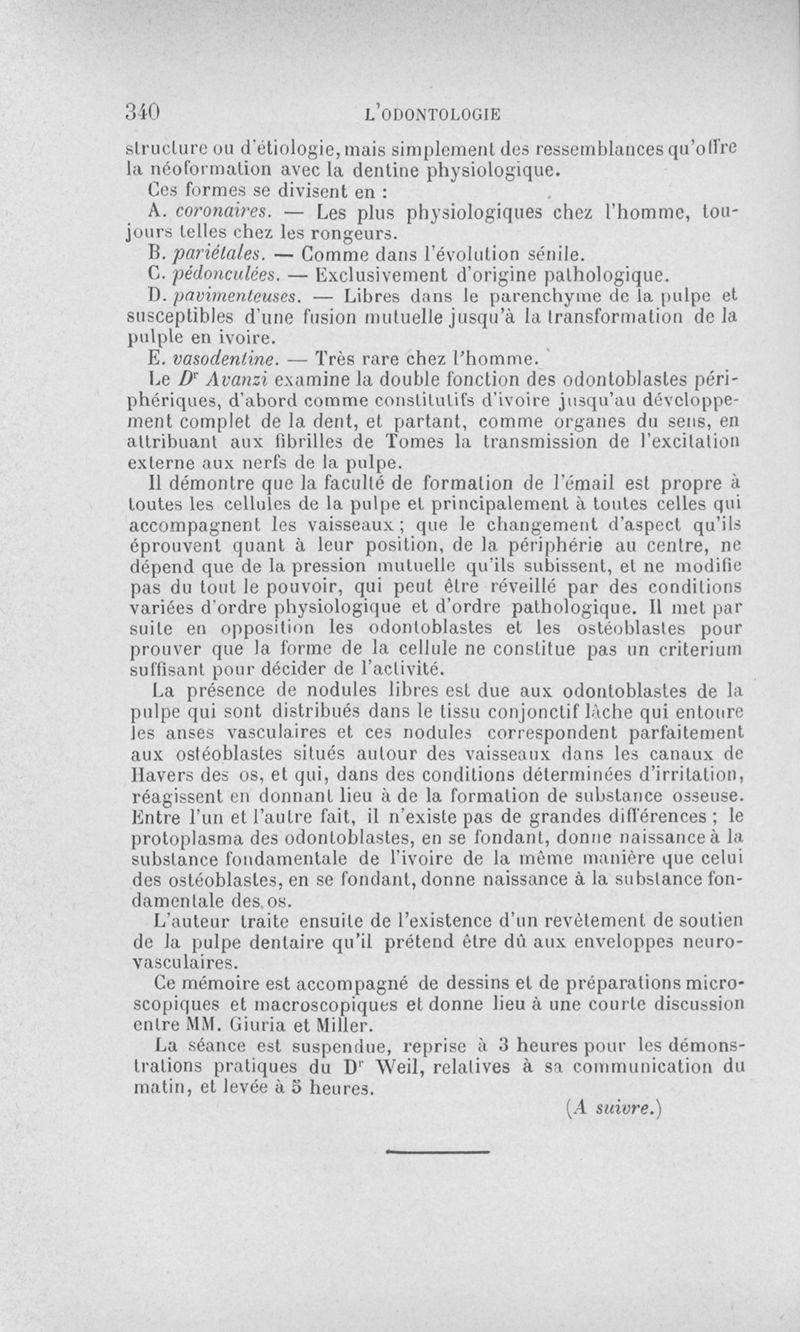 340 L'ODONTOLOGIE

structure ou d'étiologie, mais simplement des ressemblances qu'offre la néoformation avec la dentine physiologique.

Ces formes se divisent en :

A. coronaires. — Les plus physiologiques chez l'homme, toujours telles chez les rongeurs.

B. pariétales. — Comme dans l'évolution sénile.

C. pédonculées. — Exclusivement d'origine pathologique.

D. pavimenteuses. — Libres dans le parenchyme de la pulpe et susceptibles d'une fusion mutuelle jusqu'à la transformation de la pulple en ivoire.

E. vasodentine. — Très rare chez l'homme.

Le Dr Avanzi examine la double fonction des odontoblastes périphériques, d'abord comme constitutifs d'ivoire jusqu'au développement complet de la dent, et partant, comme organes du sens, en attribuant aux fibrilles de Tomes la transmission de l'excitation externe aux nerfs de la pulpe.

Il démontre que la faculté de formation de l'émail est propre à toutes les cellules de la pulpe et principalement à toutes celles qui accompagnent les vaisseaux ; que le changement d'aspect qu'ils éprouvent quant à leur position, de la périphérie au centre, ne dépend que de la pression mutuelle qu'ils subissent, et ne modifie pas du tout le pouvoir, qui peut être réveillé par des conditions variées d'ordre physiologique et d'ordre pathologique. Il met par suite en opposition les odontoblastes et les ostéoblastes pour prouver que la forme de la cellule ne constitue pas un criterium suffisant pour décider de l'activité.

La présence de nodules libres est due aux odontoblastes de la pulpe qui sont distribués dans le tissu conjonctif lâche qui entoure les anses vasculaires et ces nodules correspondent parfaitement aux ostéoblastes situés autour des vaisseaux dans les canaux de Havers des os, et qui, dans des conditions déterminées d'irritation, réagissent en donnant lieu à de la formation de substance osseuse. Entre l'un et l'autre fait, il n'existe pas de grandes différences ; le protoplasma des odontoblastes, en se fondant, donne naissance à la substance fondamentale de l'ivoire de la même manière que celui des ostéoblastes, en se fondant, donne naissance à la substance fondamentale des os.

L'auteur traite ensuite de l'existence d'un revêtement de soutien de la pulpe dentaire qu'il prétend être dû aux enveloppes neurovasculaires.

Ce mémoire est accompagné de dessins et de préparations microscopiques et macroscopiques et donne lieu à une courte discussion entre MM. Giuria et Miller.

La séance est suspendue, reprise à 3 heures pour les démonstrations pratiques du Dr Weil, relatives à sa communication du matin, et levée à 5 heures.

(A suivre.)